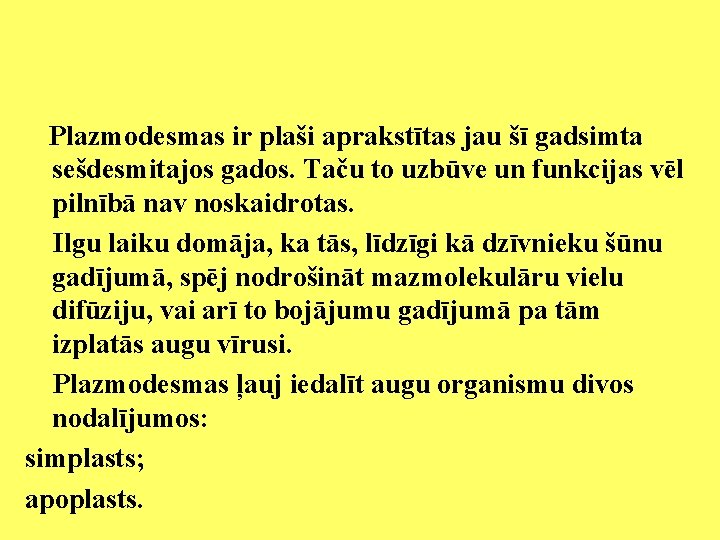 Plazmodesmas ir plaši aprakstītas jau šī gadsimta sešdesmitajos gados. Taču to uzbūve un funkcijas vēl pilnībā nav noskaidrotas.

Ilgu laiku domāja, ka tās, līdzīgi kā dzīvnieku šūnu gadījumā, spēj nodrošināt mazmolekulāru vielu difūziju, vai arī to bojājumu gadījumā pa tām izplatās augu vīrusi.

Plazmodesmas ļauj iedalīt augu organismu divos nodalījumos:

simplasts;

apoplasts.